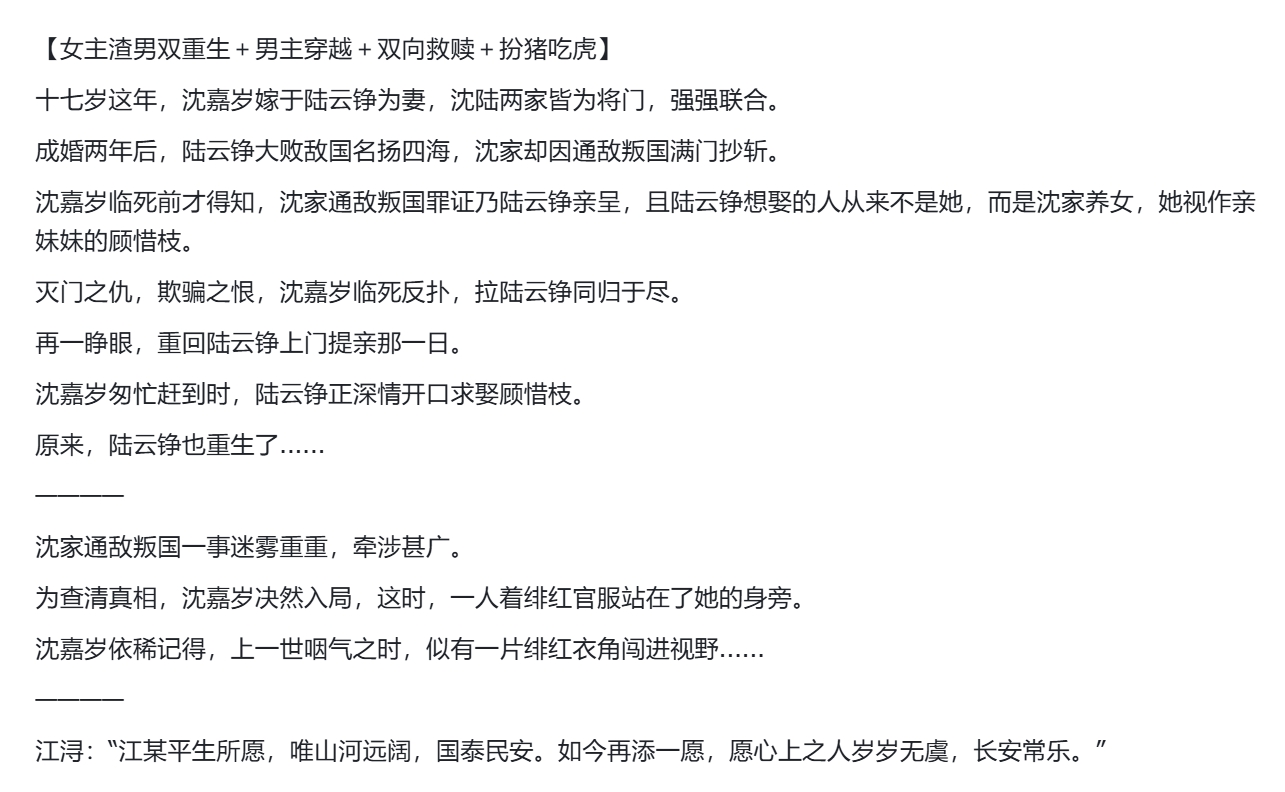 【女主渣男双重生＋男主穿越＋双向救赎＋扮猪吃虎】

十七岁这年，沈嘉岁嫁于陆云铮为妻，沈陆两家皆为将门，强强联合。

成婚两年后，陆云铮大败敌国名扬四海，沈家却因通敌叛国满门抄斩。

沈嘉岁临死前才得知，沈家通敌叛国罪证乃陆云铮亲呈，且陆云铮想娶的人从来不是她，而是沈家养女，她视作亲妹妹的顾惜枝。

灭门之仇，欺骗之恨，沈嘉岁临死反扑，拉陆云铮同归于尽。

再一睁眼，重回陆云铮上门提亲那一日。

沈嘉岁匆忙赶到时，陆云铮正深情开口求娶顾惜枝。

原来，陆云铮也重生了……

————

沈家通敌叛国一事迷雾重重，牵涉甚广。

为查清真相，沈嘉岁决然入局，这时，一人着绯红官服站在了她的身旁。

沈嘉岁依稀记得，上一世咽气之时，似有一片绯红衣角闯进视野……

————

江浔：“江某平生所愿，唯山河远阔，国泰民安。如今再添一愿，愿心上之人岁岁无虞，长安常乐。”